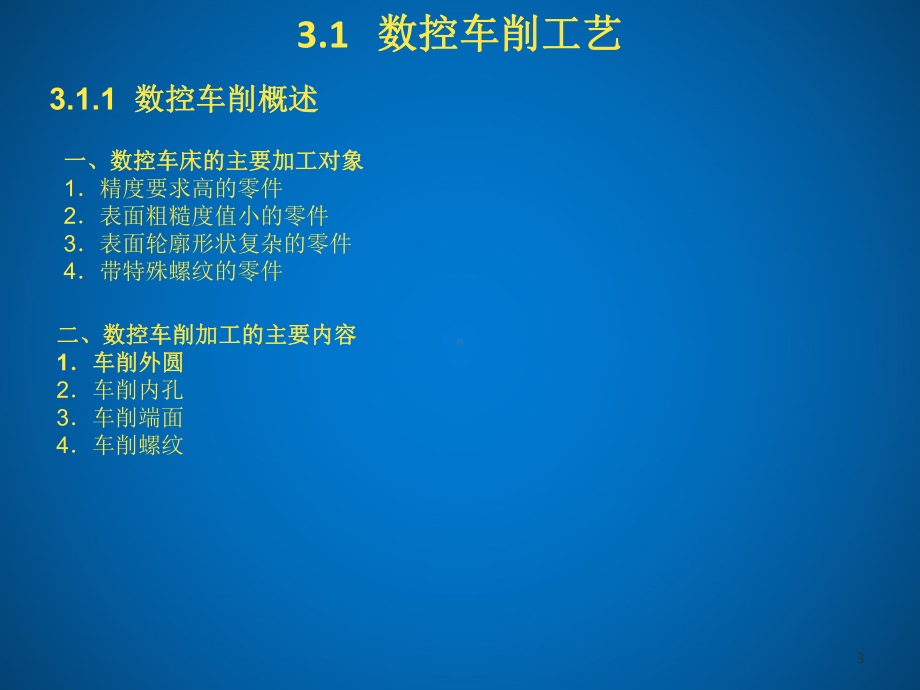 3.1 数控车削工艺

3.1.1 数控车削概述

一、数控车床的主要加工对象
1．精度要求高的零件
2．表面粗糙度值小的零件
3．表面轮廓形状复杂的零件
4．带特殊螺纹的零件

二、数控车削加工的主要内容
1．车削外圆
2．车削内孔
3．车削端面
4．车削螺纹

3